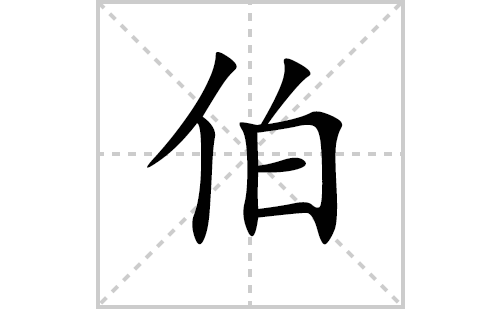 伯